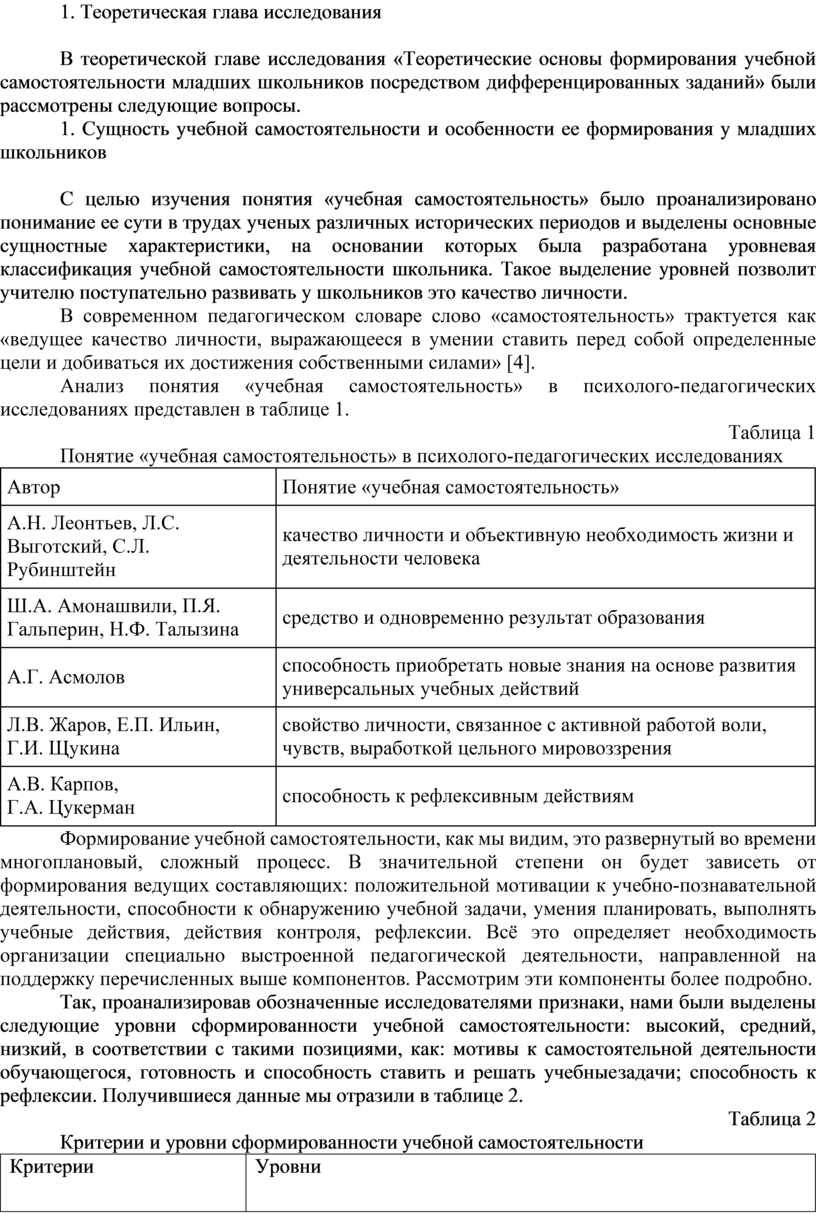 1. Теоретическая глава исследования

В теоретической главе исследования «Теоретические основы формирования учебной самостоятельности младших школьников посредством дифференцированных заданий» были рассмотрены следующие вопросы.
1. Сущность учебной самостоятельности и особенности ее формирования у младших школьников

С целью изучения понятия «учебная самостоятельность» было проанализировано понимание ее сути в трудах ученых различных исторических периодов и выделены основные сущностные характеристики, на основании которых была разработана уровневая классификация учебной самостоятельности школьника. Такое выделение уровней позволит учителю поступательно развивать у школьников это качество личности.
В современном педагогическом словаре слово «самостоятельность» трактуется как «ведущее качество личности, выражающееся в умении ставить перед собой определенные цели и добиваться их достижения собственными силами» [4].
Анализ понятия «учебная самостоятельность» в психолого-педагогических исследованиях представлен в таблице 1.

Таблица 1
Понятие «учебная самостоятельность» в психолого-педагогических исследованиях

| Автор | Понятие «учебная самостоятельность» |
|---|---|
| А.Н. Леонтьев, Л.С. Выготский, С.Л. Рубинштейн | качество личности и объективную необходимость жизни и деятельности человека |
| Ш.А. Амонашвили, П.Я. Гальперин, Н.Ф. Талызина | средство и одновременно результат образования |
| А.Г. Асмолов | способность приобретать новые знания на основе развития универсальных учебных действий |
| Л.В. Жаров, Е.П. Ильин, Г.И. Щукина | свойство личности, связанное с активной работой воли, чувств, выработкой цельного мировоззрения |
| А.В. Карпов, Г.А. Цукерман | способность к рефлексивным действиям |

Формирование учебной самостоятельности, как мы видим, это развернутый во времени многоплановый, сложный процесс. В значительной степени он будет зависеть от формирования ведущих составляющих: положительной мотивации к учебно-познавательной деятельности, способности к обнаружению учебной задачи, умения планировать, выполнять учебные действия, действия контроля, рефлексии. Всё это определяет необходимость организации специально выстроенной педагогической деятельности, направленной на поддержку перечисленных выше компонентов. Рассмотрим эти компоненты более подробно.
Так, проанализировав обозначенные исследователями признаки, нами были выделены следующие уровни сформированности учебной самостоятельности: высокий, средний, низкий, в соответствии с такими позициями, как: мотивы к самостоятельной деятельности обучающегося, готовность и способность ставить и решать учебныезадачи; способность к рефлексии. Получившиеся данные мы отразили в таблице 2.

Таблица 2
Критерии и уровни сформированности учебной самостоятельности

| Критерии | Уровни |
|---|---|